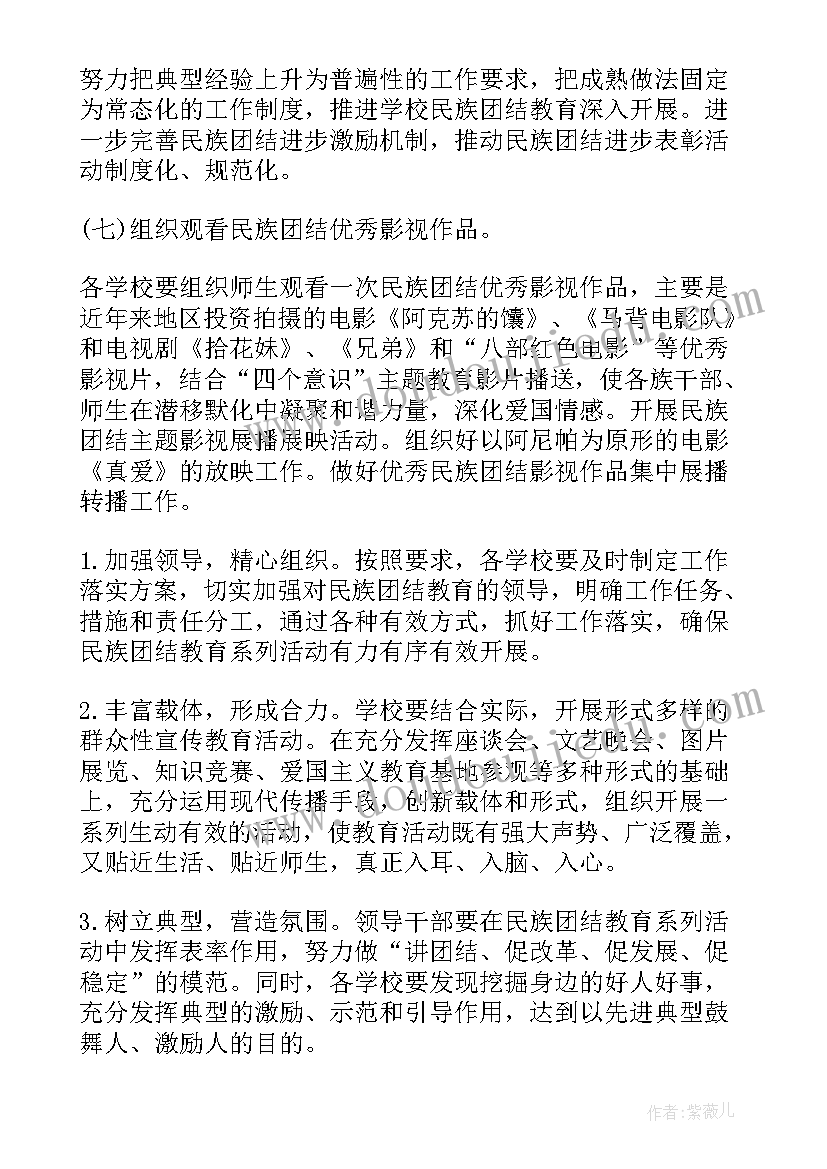 努力把典型经验上升为普遍性的工作要求，把成熟做法固定为常态化的工作制度，推进学校民族团结教育深入开展。进一步完善民族团结进步激励机制，推动民族团结进步表彰活动制度化、规范化。

(七)组织观看民族团结优秀影视作品。

各学校要组织师生观看一次民族团结优秀影视作品，主要是近年来地区投资拍摄的电影《阿克苏的馕》、《马背电影队》和电视剧《拾花妹》、《兄弟》和“八部红色电影”等优秀影视片，结合“四个意识”主题教育影片播送，使各族干部、师生在潜移默化中凝聚和谐力量，深化爱国情感。开展民族团结主题影视展播展映活动。组织好以阿尼帕为原形的电影《真爱》的放映工作。做好优秀民族团结影视作品集中展播转播工作。

1.加强领导，精心组织。按照要求，各学校要及时制定工作落实方案，切实加强对民族团结教育的领导，明确工作任务、措施和责任分工，通过各种有效方式，抓好工作落实，确保民族团结教育系列活动有力有序有效开展。

2.丰富载体，形成合力。学校要结合实际，开展形式多样的群众性宣传教育活动。在充分发挥座谈会、文艺晚会、图片展览、知识竞赛、爱国主义教育基地参观等多种形式的基础上，充分运用现代传播手段，创新载体和形式，组织开展一系列生动有效的活动，使教育活动既有强大声势、广泛覆盖，又贴近生活、贴近师生，真正入耳、入脑、入心。

3.树立典型，营造氛围。领导干部要在民族团结教育系列活动中发挥表率作用，努力做“讲团结、促改革、促发展、促稳定”的模范。同时，各学校要发现挖掘身边的好人好事，充分发挥典型的激励、示范和引导作用，达到以先进典型鼓舞人、激励人的目的。

作者：紫薇儿